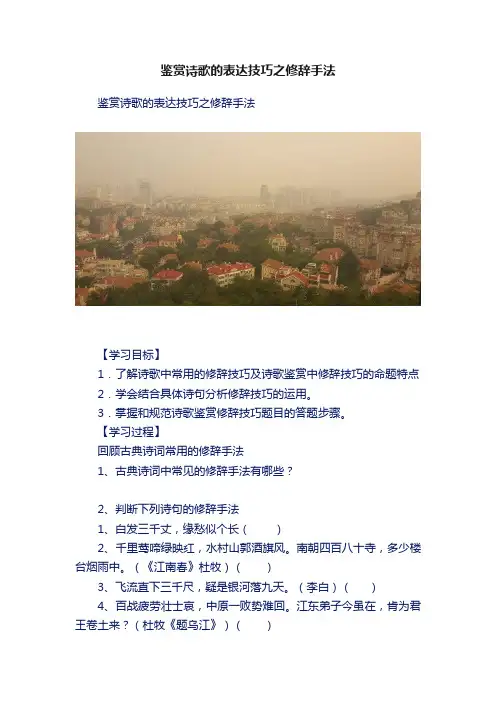 鉴赏诗歌的表达技巧之修辞手法

鉴赏诗歌的表达技巧之修辞手法

【学习目标】

1．了解诗歌中常用的修辞技巧及诗歌鉴赏中修辞技巧的命题特点

2．学会结合具体诗句分析修辞技巧的运用。

3．掌握和规范诗歌鉴赏修辞技巧题目的答题步骤。

【学习过程】

回顾古典诗词常用的修辞手法

1、古典诗词中常见的修辞手法有哪些？

2、判断下列诗句的修辞手法

1、白发三千丈，缘愁似个长（　　）

2、千里莺啼绿映红，水村山郭酒旗风。南朝四百八十寺，多少楼台烟雨中。（《江南春》杜牧）（　　）

3、飞流直下三千尺，疑是银河落九天。（李白）（　　）

4、百战疲劳壮士哀，中原一败势难回。江东弟子今虽在，肯为君王卷土来？（杜牧《题乌江》）（　　）